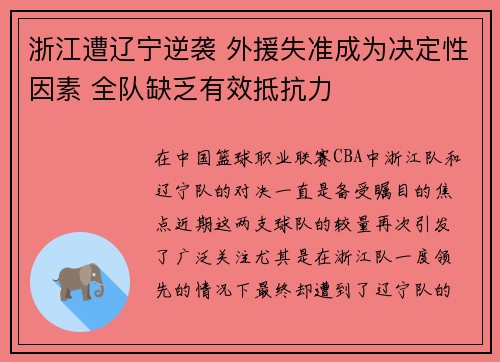 浙江遭辽宁逆袭 外援失准成为决定性因素 全队缺乏有效抵抗力

在中国篮球职业联赛CBA中浙江队和辽宁队的对决一直是备受瞩目的焦点近期这两支球队的较量再次引发了广泛关注尤其是在浙江队一度领先的情况下最终却遭到了辽宁队的